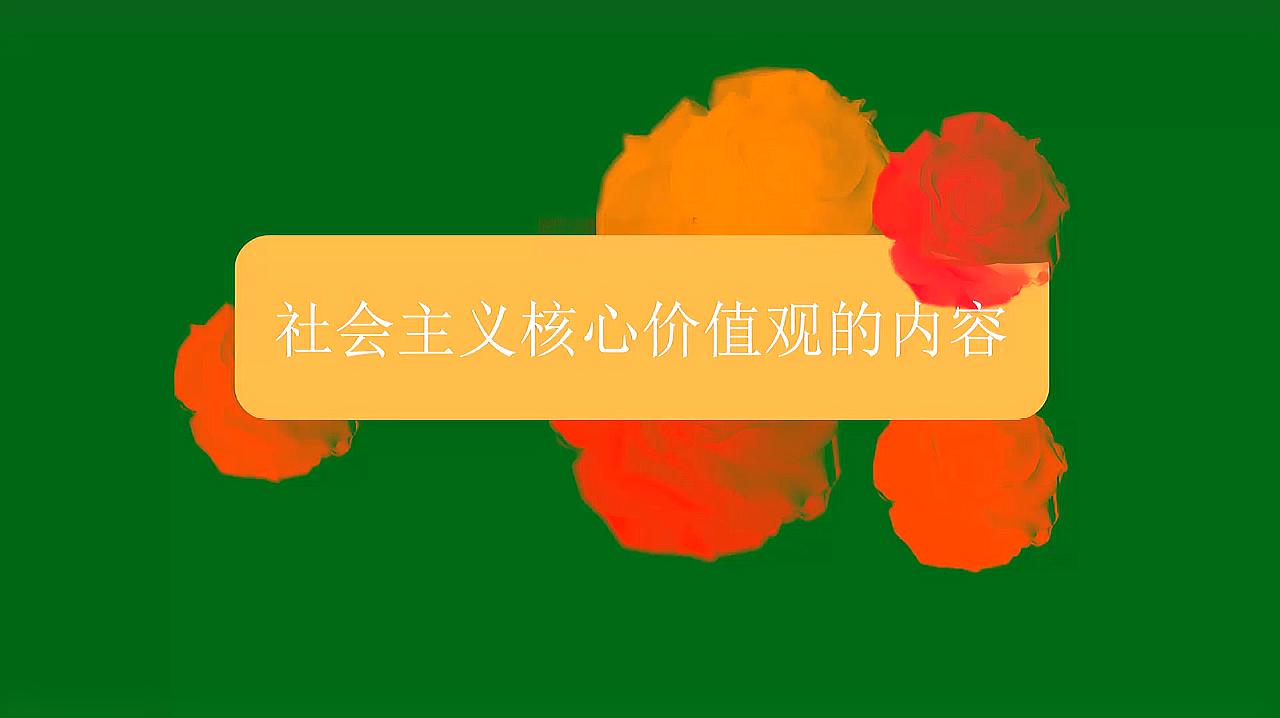 社会主义核心价值观的内容